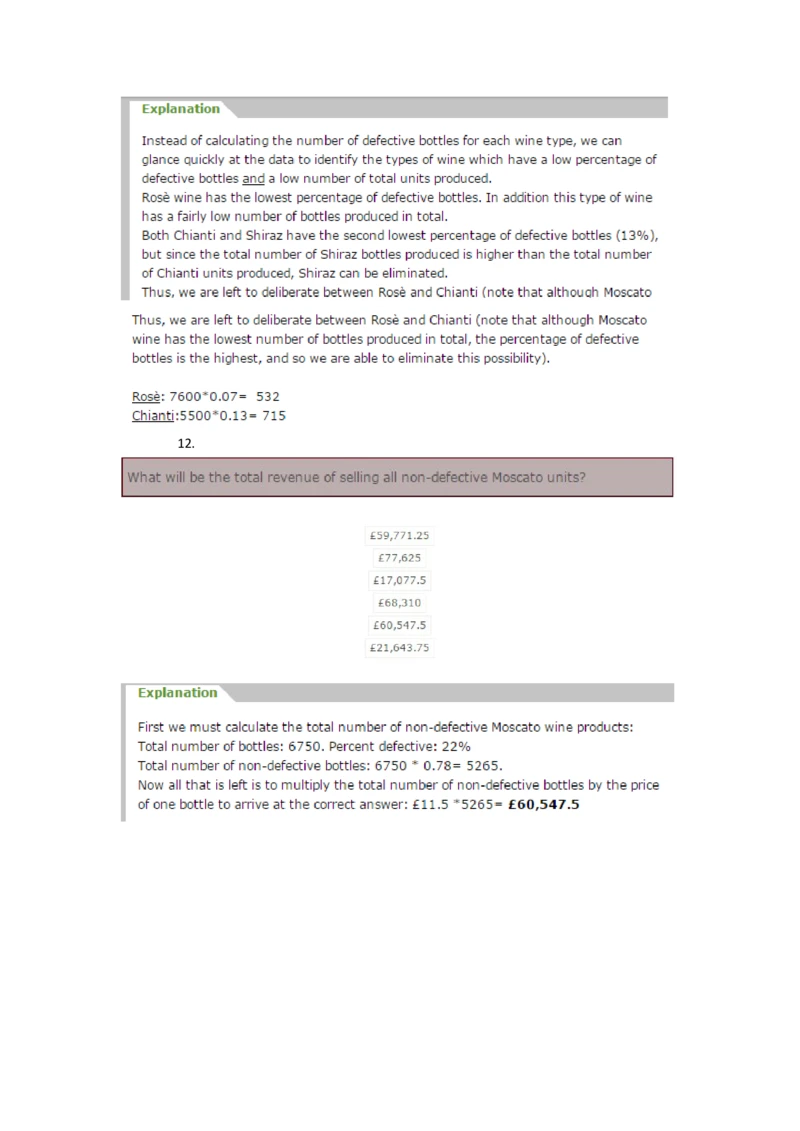 Explanation

Instead of calculating the number of defective bottles for each wine type, we can glance quickly at the data to identify the types of wine which have a low percentage of defective bottles and a low number of total units produced.
Rosè wine has the lowest percentage of defective bottles. In addition this type of wine has a fairly low number of bottles produced in total.
Both Chianti and Shiraz have the second lowest percentage of defective bottles (13%), but since the total number of Shiraz bottles produced is higher than the total number of Chianti units produced, Shiraz can be eliminated.
Thus, we are left to deliberate between Rosè and Chianti (note that although Moscato

Thus, we are left to deliberate between Rosè and Chianti (note that although Moscato wine has the lowest number of bottles produced in total, the percentage of defective bottles is the highest, and so we are able to eliminate this possibility).

Rosè: 7600*0.07= 532
Chianti:5500*0.13= 715

12.

What will be the total revenue of selling all non-defective Moscato units?

£59,771.25
£77,625
£17,077.5
£68,310
£60,547.5
£21,643.75

Explanation

First we must calculate the total number of non-defective Moscato wine products:
Total number of bottles: 6750. Percent defective: 22%
Total number of non-defective bottles: 6750 * 0.78= 5265.
Now all that is left is to multiply the total number of non-defective bottles by the price of one bottle to arrive at the correct answer: £11.5 *5265= £60,547.5